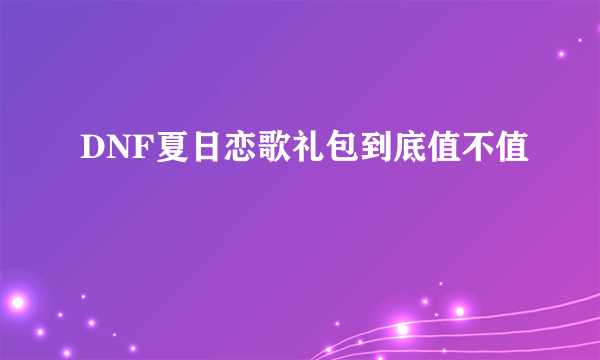 DNF夏日恋歌礼包到底值不值